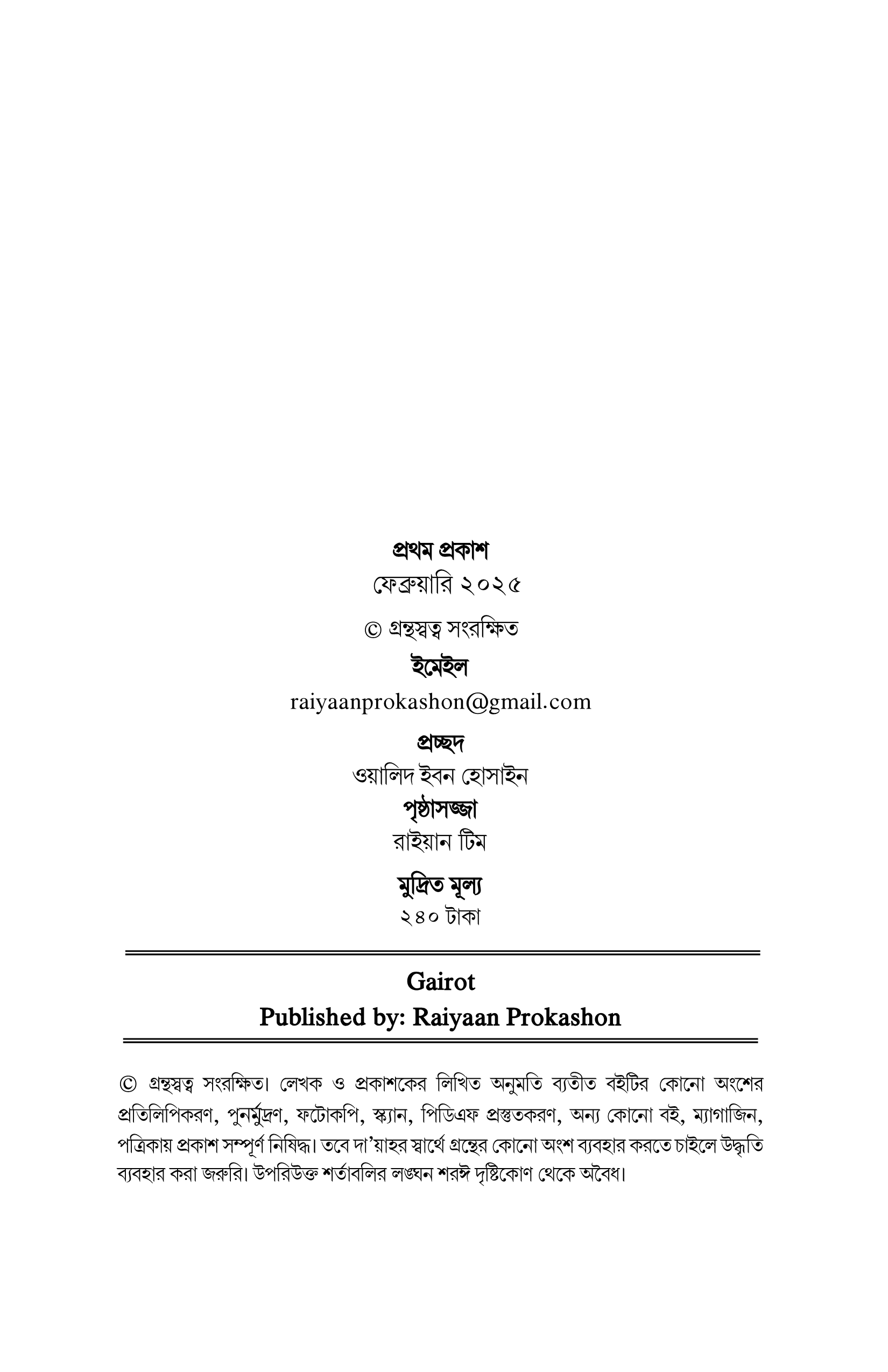 প্রথম প্রকাশ
ফেব্রুয়ারি ২০২৫

© গ্রন্থস্বত্ব সংরক্ষিত

ইমেইল
raiyaanprokashon@gmail.com

প্রচ্ছদ
ওয়ালিদ ইবন হোসাইন

পৃষ্ঠাসজ্জা
রাইয়ান টিম

মুদ্রিত মূল্য
২৪০ টাকা

Gairot
Published by: Raiyaan Prokashon

© গ্রন্থস্বত্ব সংরক্ষিত। লেখক ও প্রকাশকের লিখিত অনুমতি ব্যতীত বইটির কোনো অংশের প্রতিলিপিকরণ, পুনর্মুদ্রণ, ফটোকপি, স্ক্যান, পিডিএফ প্রস্তুতকরণ, অন্য কোনো বই, ম্যাগাজিন, পত্রিকায় প্রকাশ সম্পূর্ণ নিষিদ্ধ। তবে দা'য়াহর স্বার্থে গ্রন্থের কোনো অংশ ব্যবহার করতে চাইলে উদ্ধৃতি ব্যবহার করা জরুরি। উপরিউক্ত শর্তাবলির লঙ্ঘন শরঈ দৃষ্টিকোণ থেকে অবৈধ।